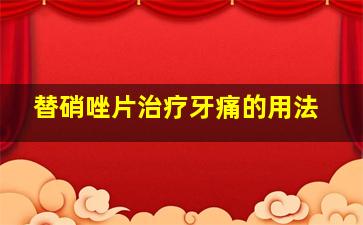 替硝唑片治疗牙痛的用法